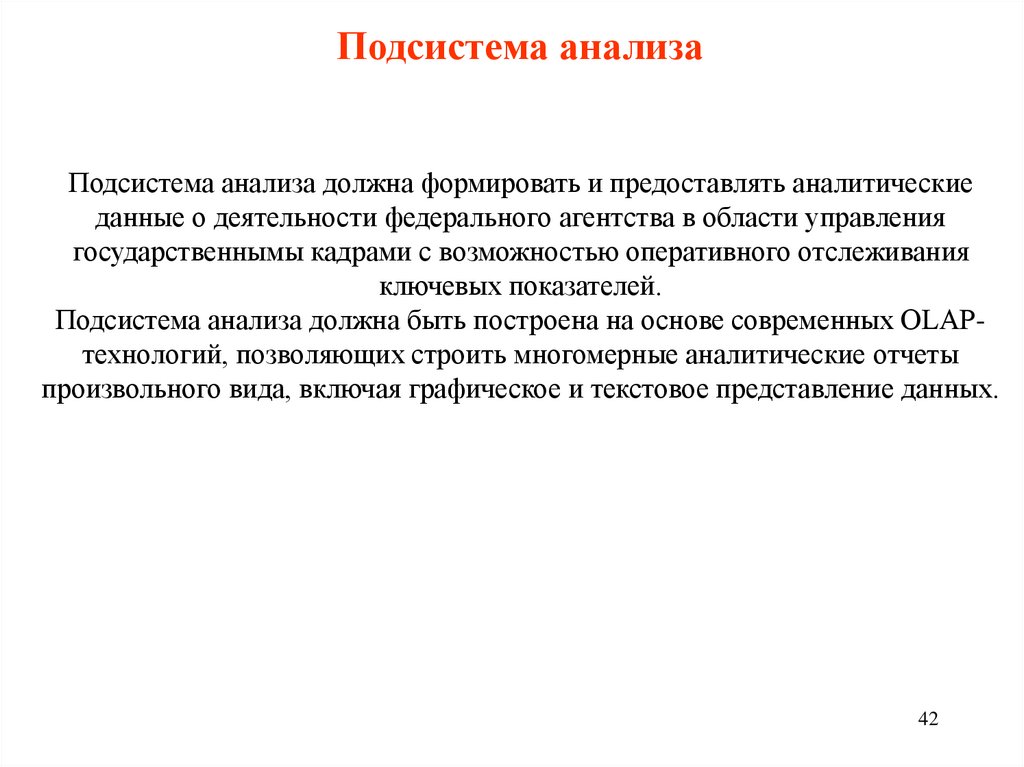 Подсистема анализа

Подсистема анализа должна формировать и предоставлять аналитические данные о деятельности федерального агентства в области управления государственнымы кадрами с возможностью оперативного отслеживания ключевых показателей.
Подсистема анализа должна быть построена на основе современных OLAP-технологий, позволяющих строить многомерные аналитические отчеты произвольного вида, включая графическое и текстовое представление данных.

42